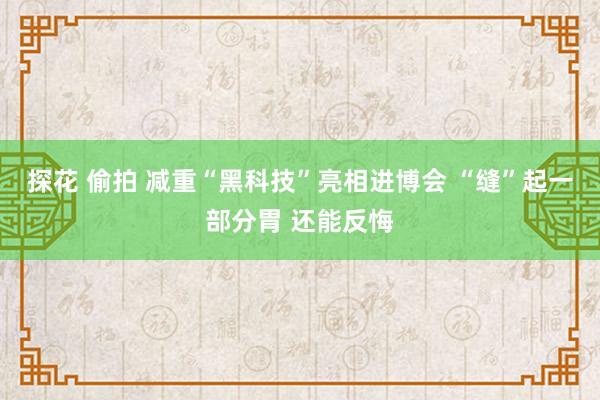 探花 偷拍 减重“黑科技”亮相进博会 “缝”起一部分胃 还能反悔